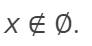 $x \notin \emptyset$.